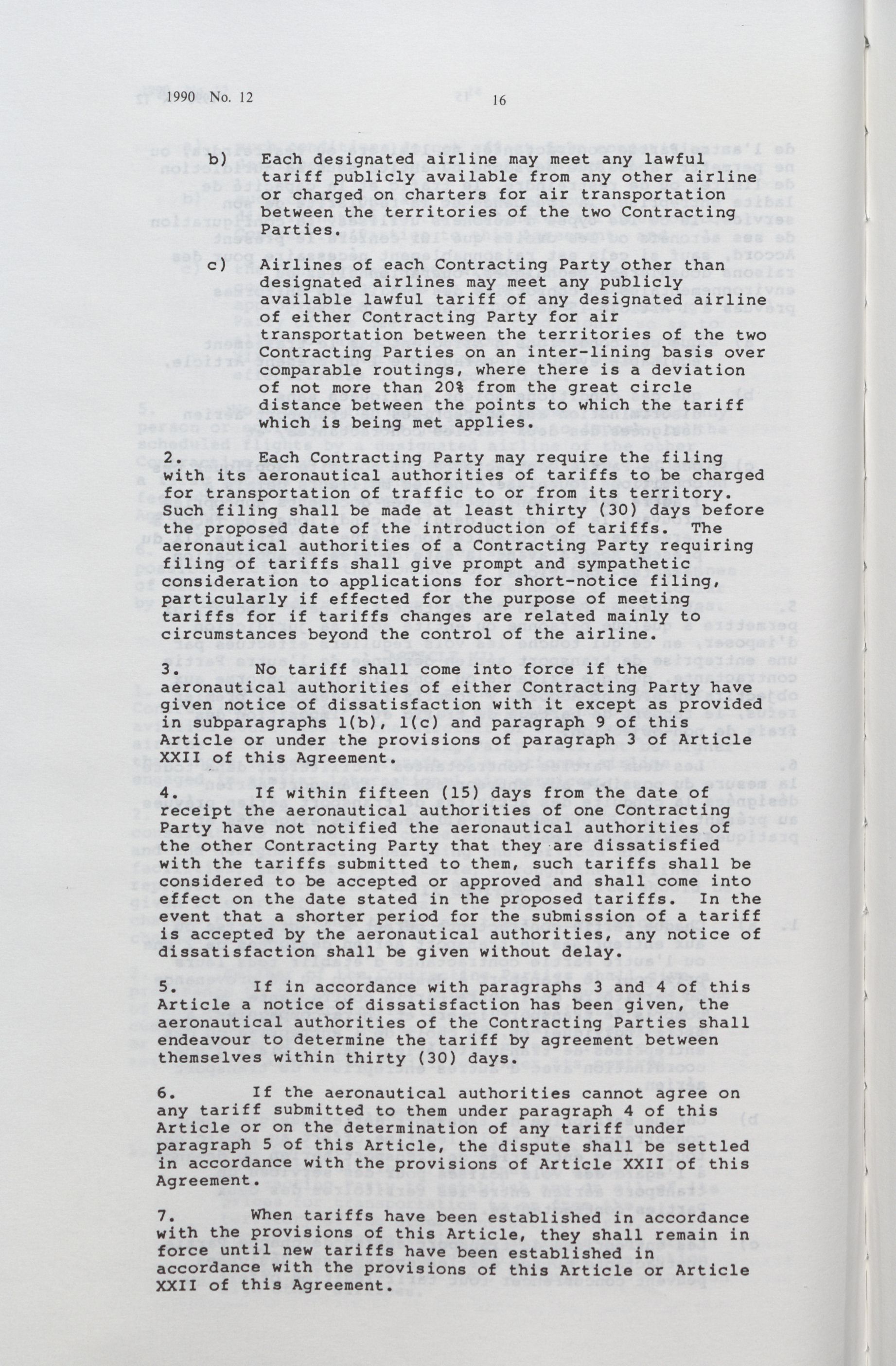 1990 No. 12 16

b) Each designated airline may meet any lawful tariff publicly available from any other airline or charged on charters for air transportation between the territories of the two Contracting Parties.

c) Airlines of each Contracting Party other than designated airlines may meet any publicly available lawful tariff of any designated airline of either Contracting Party for air transportation between the territories of the two Contracting Parties on an inter-lining basis over comparable routings, where there is a deviation of not more than 20% from the great circle distance between the points to which the tariff which is being met applies.

2. Each Contracting Party may require the filing with its aeronautical authorities of tariffs to be charged for transportation of traffic to or from its territory. Such filing shall be made at least thirty (30) days before the proposed date of the introduction of tariffs. The aeronautical authorities of a Contracting Party requiring filing of tariffs shall give prompt and sympathetic consideration to applications for short-notice filing, particularly if effected for the purpose of meeting tariffs for if tariffs changes are related mainly to circumstances beyond the control of the airline.

3. No tariff shall come into force if the aeronautical authorities of either Contracting Party have given notice of dissatisfaction with it except as provided in subparagraphs 1(b), 1(c) and paragraph 9 of this Article or under the provisions of paragraph 3 of Article XXII of this Agreement.

4. If within fifteen (15) days from the date of receipt the aeronautical authorities of one Contracting Party have not notified the aeronautical authorities of the other Contracting Party that they are dissatisfied with the tariffs submitted to them, such tariffs shall be considered to be accepted or approved and shall come into effect on the date stated in the proposed tariffs. In the event that a shorter period for the submission of a tariff is accepted by the aeronautical authorities, any notice of dissatisfaction shall be given without delay.

5. If in accordance with paragraphs 3 and 4 of this Article a notice of dissatisfaction has been given, the aeronautical authorities of the Contracting Parties shall endeavour to determine the tariff by agreement between themselves within thirty (30) days.

6. If the aeronautical authorities cannot agree on any tariff submitted to them under paragraph 4 of this Article or on the determination of any tariff under paragraph 5 of this Article, the dispute shall be settled in accordance with the provisions of Article XXII of this Agreement.

7. When tariffs have been established in accordance with the provisions of this Article, they shall remain in force until new tariffs have been established in accordance with the provisions of this Article or Article XXII of this Agreement.